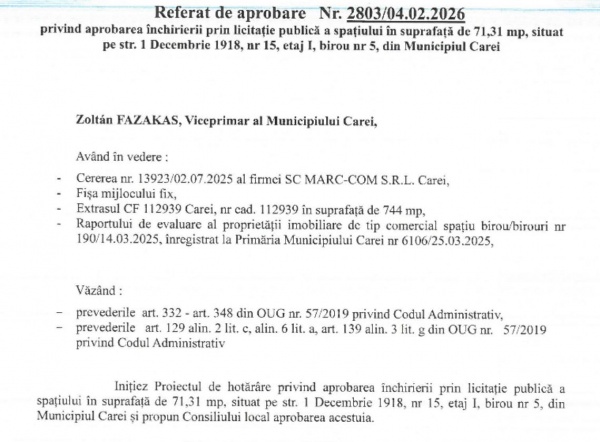 Referat de aprobare Nr. 2803/04.02.2026
privind aprobarea închirierii prin licitație publică a spațiului în suprafață de 71,31 mp, situat pe str. 1 Decembrie 1918, nr 15, etaj I, birou nr 5, din Municipiul Carei

Zoltán FAZAKAS, Viceprimar al Municipiului Carei,

Având în vedere :

- Cererea nr. 13923/02.07.2025 al firmei SC MARC-COM S.R.L. Carei,
- Fișa mijlocului fix,
- Extrasul CF 112939 Carei, nr cad. 112939 în suprafață de 744 mp,
- Raportului de evaluare al proprietății imobiliare de tip comercial spațiu birou/birouri nr 190/14.03.2025, înregistrat la Primăria Municipiului Carei nr 6106/25.03.2025,

Văzând :

- prevederile art. 332 - art. 348 din OUG nr. 57/2019 privind Codul Administrativ,
- prevederile art. 129 alin. 2 lit. c, alin. 6 lit. a, art. 139 alin. 3 lit. g din OUG nr. 57/2019 privind Codul Administrativ

Inițiez Proiectul de hotărâre privind aprobarea închirierii prin licitație publică a spațiului în suprafață de 71,31 mp, situat pe str. 1 Decembrie 1918, nr 15, etaj I, birou nr 5, din Municipiul Carei și propun Consiliului local aprobarea acestuia.